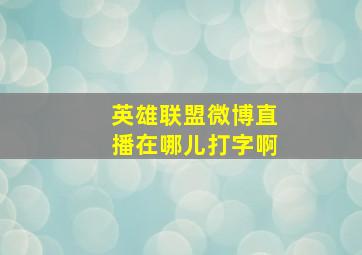 英雄联盟微博直播在哪儿打字啊